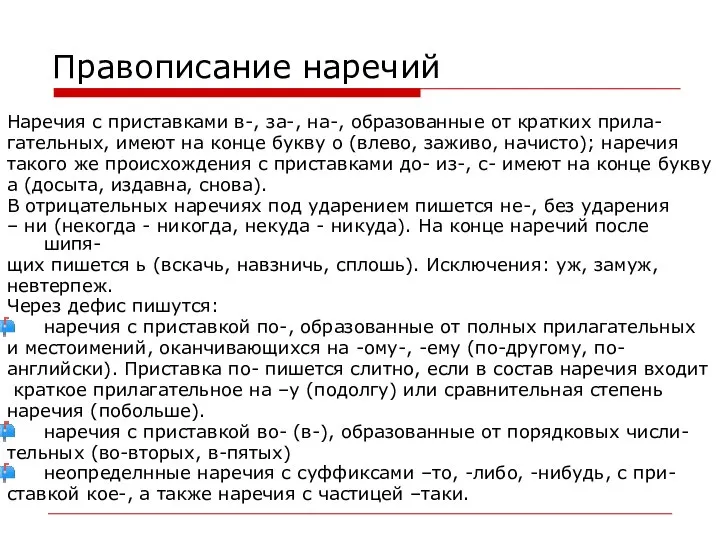 Правописание наречий

Наречия с приставками в-, за-, на-, образованные от кратких прилагательных, имеют на конце букву о (влево, заживо, начисто); наречия такого же происхождения с приставками до- из-, с- имеют на конце букву а (досыта, издавна, снова).
В отрицательных наречиях под ударением пишется не-, без ударения – ни (некогда - никогда, некуда - никуда). На конце наречий после шипящих пишется ь (вскачь, навзничь, сплошь). Исключения: уж, замуж, невтерпеж.
Через дефис пишутся:
наречия с приставкой по-, образованные от полных прилагательных и местоимений, оканчивающихся на -ому-, -ему (по-другому, по-английски). Приставка по- пишется слитно, если в состав наречия входит краткое прилагательное на –у (подолгу) или сравнительная степень наречия (побольше).
наречия с приставкой во- (в-), образованные от порядковых числительных (во-вторых, в-пятых)
неопределнные наречия с суффиксами –то, -либо, -нибудь, с приставкой кое-, а также наречия с частицей –таки.